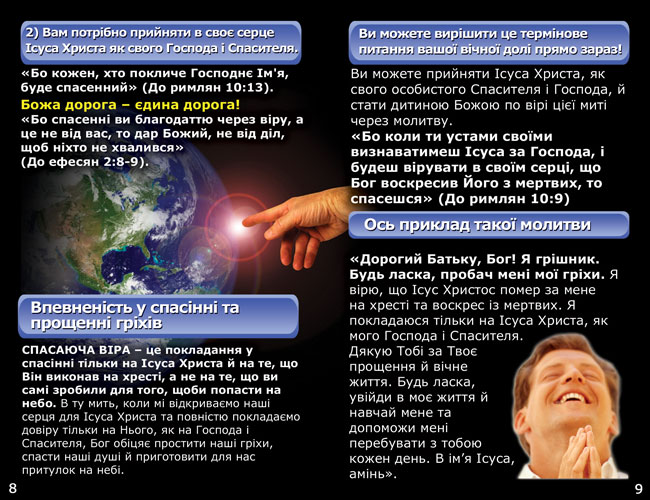 2) Вам потрібно прийняти в своє серце Ісуса Христа як свого Господа і Спасителя.

«Бо кожен, хто покличе Господнє Ім'я, буде спасенний» (До римлян 10:13).

Божа дорога – єдина дорога!

«Бо спасенні ви благодаттю через віру, а це не від вас, то дар Божий, не від діл, щоб ніхто не хвалився» (До ефесян 2:8-9).

Впевненість у спасінні та прощенні гріхів

СПАСАЮЧА ВІРА – це покладання у спасінні тільки на Ісуса Христа й на те, що Він виконав на хресті, а не на те, що ви самі зробили для того, щоби попасти на небо. В ту мить, коли мі відкриваємо наші серця для Ісуса Христа та повністю покладаємо довіру тільки на Нього, як на Господа і Спасителя, Бог обіцяє простити наші гріхи, спасти наші душі й приготовити для нас притулок на небі.

8

Ви можете вирішити це термінове питання вашої вічної долі прямо зараз!

Ви можете прийняти Ісуса Христа, як свого особистого Спасителя і Господа, й стати дитиною Божою по вірі цієї миті через молитву.

«Бо коли ти устами своїми визнаватимеш Ісуса за Господа, і будеш вірувати в своїм серці, що Бог воскресив Його з мертвих, то спасешся» (До римлян 10:9)

Ось приклад такої молитви

«Дорогий Батьку, Бог! Я грішник. Будь ласка, пробач мені мої гріхи. Я вірю, що Ісус Христос помер за мене на хресті та воскрес із мертвих. Я покладаюся тільки на Ісуса Христа, як мого Господа і Спасителя. Дякую Тобі за Твоє прощення й вічне життя. Будь ласка, увійди в моє життя й навчай мене та допоможи мені перебувати з тобою кожен день. В ім'я Ісуса, амінь».

9